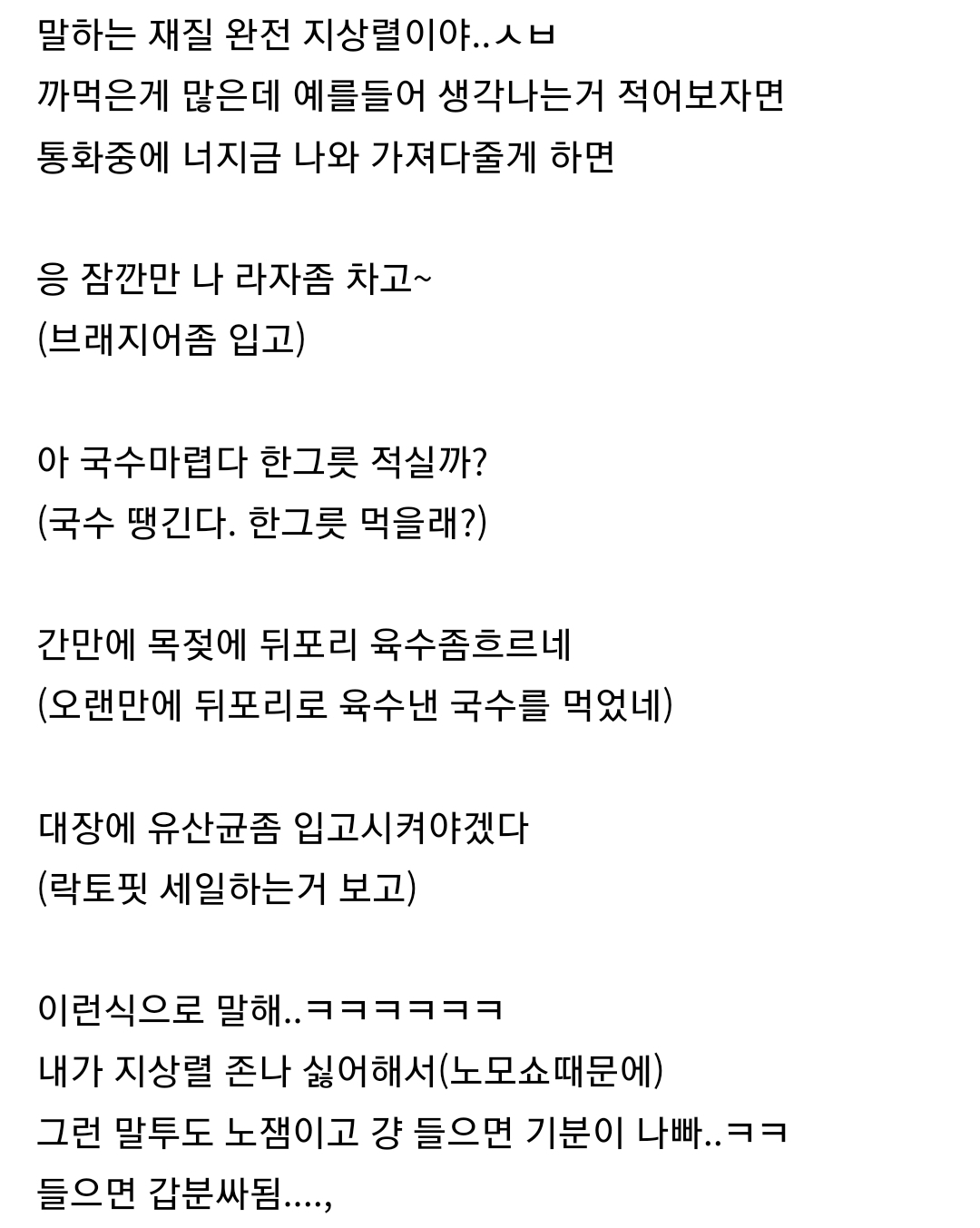 말하는 재질 완전 지상렬이야..ㅅㅂ
까먹은게 많은데 예를들어 생각나는거 적어보자면
통화중에 너지금 나와 가져다줄게 하면

응 잠깐만 나 라자좀 차고~
(브래지어좀 입고)

아 국수마렵다 한그릇 적실까?
(국수 땡긴다. 한그릇 먹을래?)

간만에 목젖에 뒤포리 육수좀흐르네
(오랜만에 뒤포리로 육수낸 국수를 먹었네)

대장에 유산균좀 입고시켜야겠다
(락토핏 세일하는거 보고)

이런식으로 말해..ㅋㅋㅋㅋㅋㅋ
내가 지상렬 존나 싫어해서(노모쇼때문에)
그런 말투도 노잼이고 걍 들으면 기분이 나빠..ㅋㅋ
들으면 갑분싸됨....,